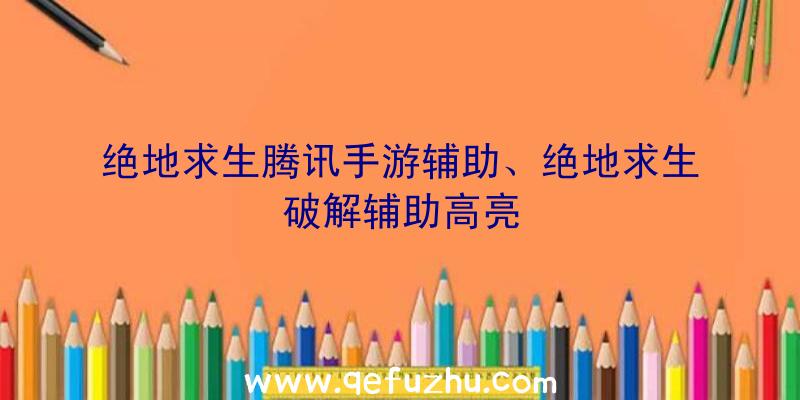 绝地求生腾讯手游辅助、绝地求生破解辅助高亮

www.qefuzhu.com